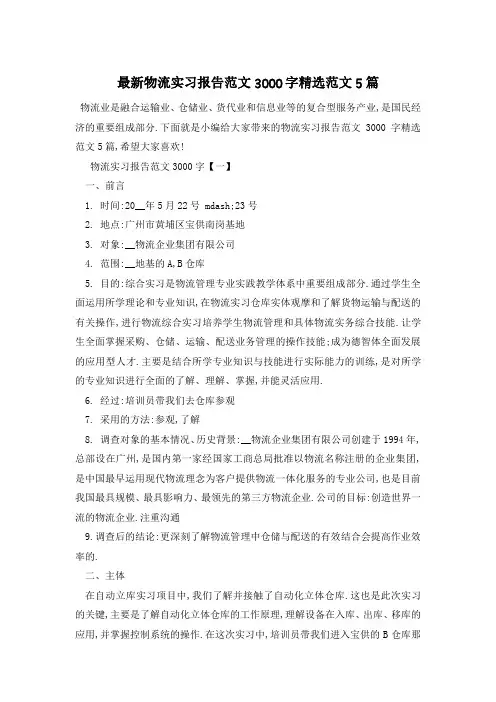 最新物流实习报告范文3000字精选范文5篇

物流业是融合运输业、仓储业、货代业和信息业等的复合型服务产业，是国民经济的重要组成部分.下面就是小编给大家带来的物流实习报告范文 3000 字精选范文5篇，希望大家喜欢！

物流实习报告范文3000字【一】

一、前言

1. 时间:20__年5月22号 mdash;23号

2. 地点:广州市黄埔区宝供南岗基地

3. 对象:__物流企业集团有限公司

4. 范围:__地基的A,B仓库

5. 目的:综合实习是物流管理专业实践教学体系中重要组成部分.通过学生全面运用所学理论和专业知识，在物流实习仓库实体观摩和了解货物运输与配送的有关操作，进行物流综合实习培养学生物流管理和具体物流实务综合技能.让学生全面掌握采购、仓储、运输、配送业务管理的操作技能;成为德智体全面发展的应用型人才.主要是结合所学专业知识与技能进行实际能力的训练，是对所学的专业知识进行全面的了解、理解、掌握，并能灵活应用.

6. 经过:培训员带我们去仓库参观

7. 采用的方法:参观，了解

8. 调查对象的基本情况、历史背景:__物流企业集团有限公司创建于1994年，总部设在广州，是国内第一家经国家工商总局批准以物流名称注册的企业集团，是中国最早运用现代物流理念为客户提供物流一体化服务的专业公司，也是目前我国最具规模、最具影响力、最领先的第三方物流企业.公司的目标:创造世界一流的物流企业.注重沟通

9.调查后的结论:更深刻了解物流管理中仓储与配送的有效结合会提高作业效率的.

二、主体

在自动立库实习项目中，我们了解并接触了自动化立体仓库.这也是此次实习的关键，主要是了解自动化立体仓库的工作原理，理解设备在入库、出库、移库的应用，并掌握控制系统的操作.在这次实习中，培训员带我们进入宝供的B仓库那